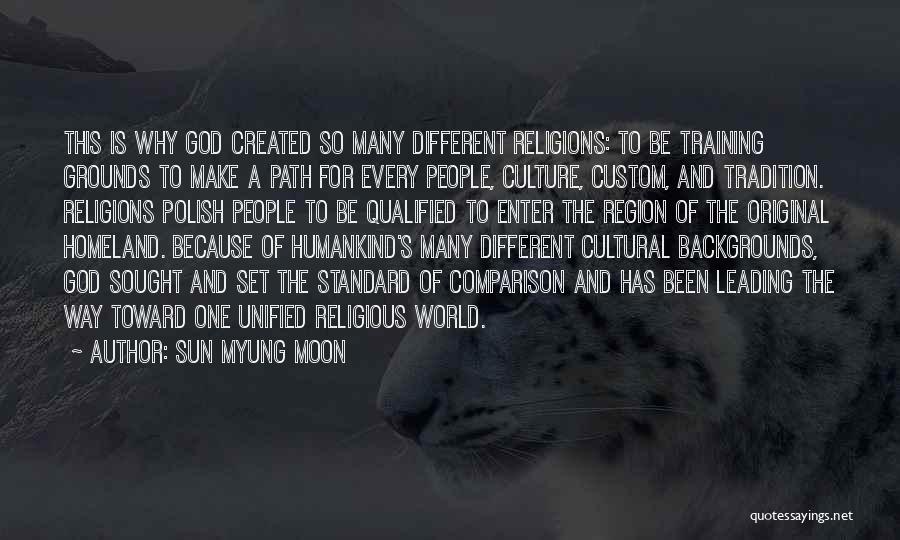 THIS IS WHY GOD CREATED SO MANY DIFFERENT RELIGIONS: TO BE TRAINING GROUNDS TO MAKE A PATH FOR EVERY PEOPLE, CULTURE, CUSTOM, AND TRADITION. RELIGIONS POLISH PEOPLE TO BE QUALIFIED TO ENTER THE REGION OF THE ORIGINAL HOMELAND. BECAUSE OF HUMANKIND'S MANY DIFFERENT CULTURAL BACKGROUNDS, GOD SOUGHT AND SET THE STANDARD OF COMPARISON AND HAS BEEN LEADING THE WAY TOWARD ONE UNIFIED RELIGIOUS WORLD.

~ AUTHOR: SUN MYUNG MOON

quotessayings.net